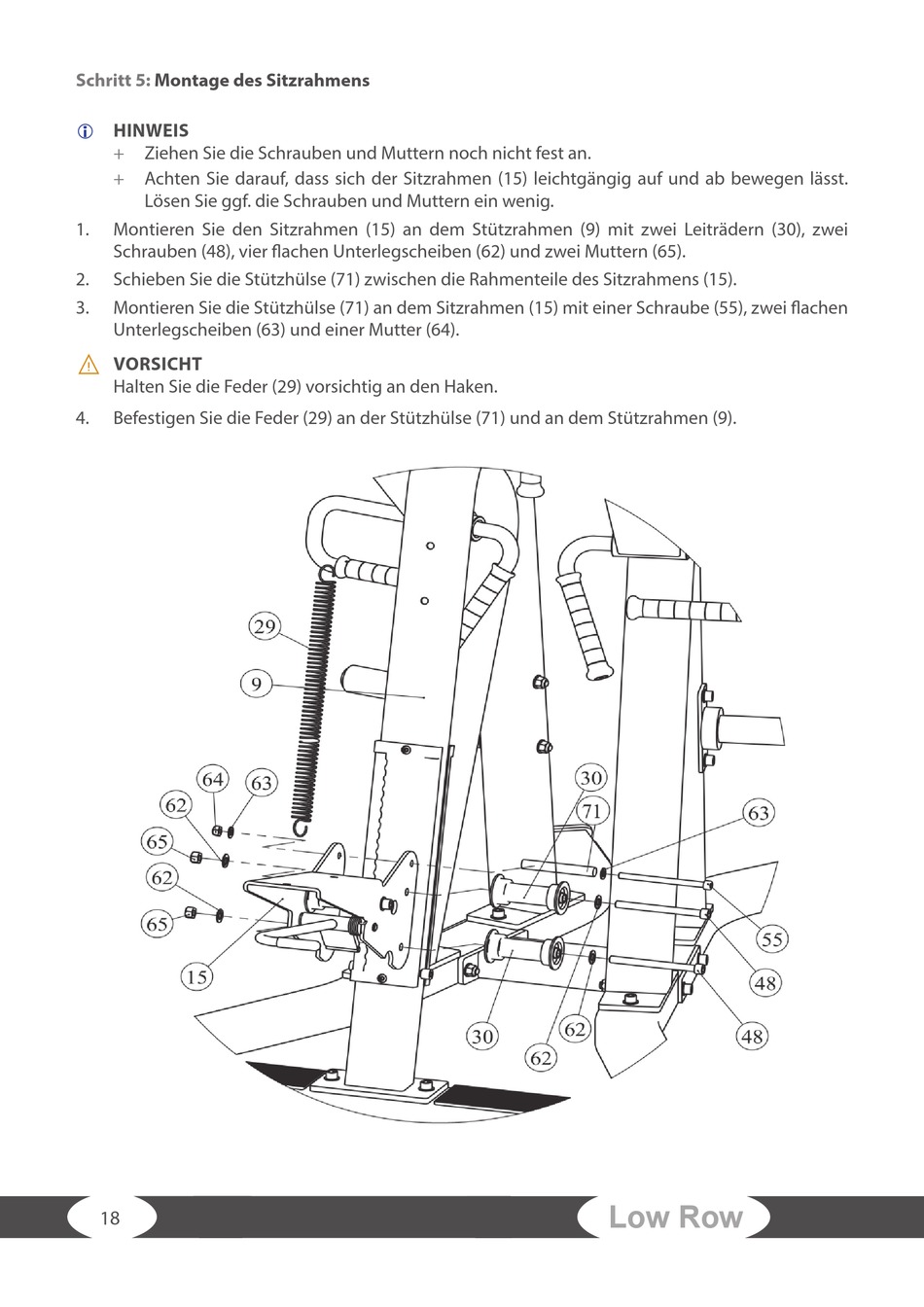 Schritt 5: Montage des Sitzrahmens

HINWEIS
+ Ziehen Sie die Schrauben und Muttern noch nicht fest an.
+ Achten Sie darauf, dass sich der Sitzrahmen (15) leichtgängig auf und ab bewegen lässt. Lösen Sie ggf. die Schrauben und Muttern ein wenig.

1. Montieren Sie den Sitzrahmen (15) an dem Stützrahmen (9) mit zwei Leiträdern (30), zwei Schrauben (48), vier flachen Unterlegscheiben (62) und zwei Muttern (65).

2. Schieben Sie die Stützhülse (71) zwischen die Rahmenteile des Sitzrahmens (15).

3. Montieren Sie die Stützhülse (71) an dem Sitzrahmen (15) mit einer Schraube (55), zwei flachen Unterlegscheiben (63) und einer Mutter (64).

VORSICHT
Halten Sie die Feder (29) vorsichtig an den Haken.

4. Befestigen Sie die Feder (29) an der Stützhülse (71) und an dem Stützrahmen (9).

29
9
64
63
62
65
62
65
15
30
71
63
55
48
48
30
62
62

18

Low Row